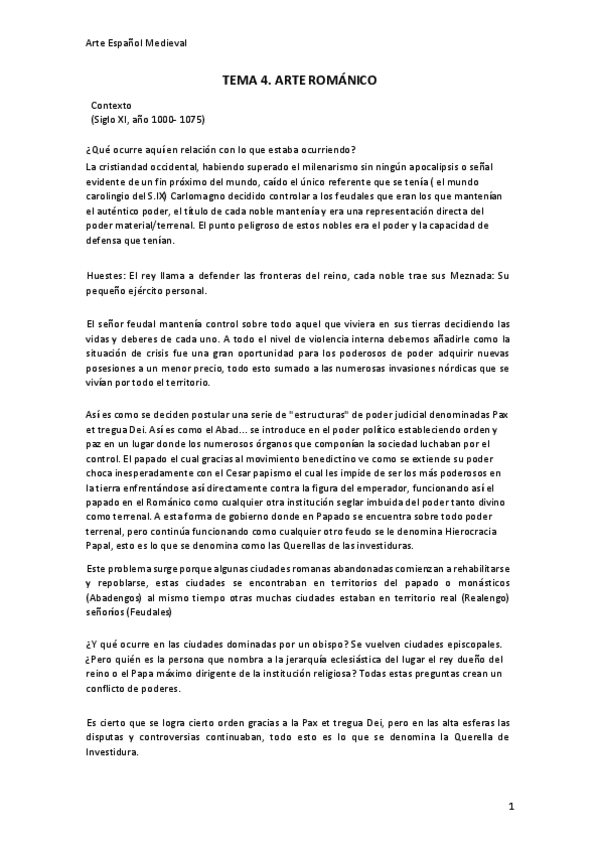 Arte Español Medieval

TEMA 4. ARTE ROMÁNICO

Contexto
(Siglo XI, año 1000- 1075)

¿Qué ocurre aquí en relación con lo que estaba ocurriendo?
La cristiandad occidental, habiendo superado el milenarismo sin ningún apocalipsis o señal evidente de un fin próximo del mundo, caído el único referente que se tenía ( el mundo carolingio del S.IX) Carlomagno decidido controlar a los feudales que eran los que mantenían el auténtico poder, el título de cada noble mantenía y era una representación directa del poder material/terrenal. El punto peligroso de estos nobles era el poder y la capacidad de defensa que tenían.

Huestes: El rey llama a defender las fronteras del reino, cada noble trae sus Meznada: Su pequeño ejército personal.

El señor feudal mantenía control sobre todo aquel que viviera en sus tierras decidiendo las vidas y deberes de cada uno. A todo el nivel de violencia interna debemos añadirle como la situación de crisis fue una gran oportunidad para los poderosos de poder adquirir nuevas posesiones a un menor precio, todo esto sumado a las numerosas invasiones nórdicas que se vivían por todo el territorio.

Así es como se deciden postular una serie de "estructuras" de poder judicial denominadas Pax et tregua Dei. Así es como el Abad... se introduce en el poder político estableciendo orden y paz en un lugar donde los numerosos órganos que componían la sociedad luchaban por el control. El papado el cual gracias al movimiento benedictino ve como se extiende su poder choca inesperadamente con el Cesar papismo el cual les impide de ser los más poderosos en la tierra enfrentándose así directamente contra la figura del emperador, funcionando así el papado en el Románico como cualquier otra institución seglar imbuida del poder tanto divino como terrenal. A esta forma de gobierno donde en Papado se encuentra sobre todo poder terrenal, pero continúa funcionando como cualquier otro feudo se le denomina Hierocracia Papal, esto es lo que se denomina como las Querellas de las investiduras.

Este problema surge porque algunas ciudades romanas abandonadas comienzan a rehabilitarse y repoblarse, estas ciudades se encontraban en territorios del papado o monásticos (Abadengos) al mismo tiempo otras muchas ciudades estaban en territorio real (Realengo) señoríos (Feudales)

¿Y qué ocurre en las ciudades dominadas por un obispo? Se vuelven ciudades episcopales. ¿Pero quién es la persona que nombra a la jerarquía eclesiástica del lugar el rey dueño del reino o el Papa máximo dirigente de la institución religiosa? Todas estas preguntas crean un conflicto de poderes.

Es cierto que se logra cierto orden gracias a la Pax et tregua Dei, pero en las alta esferas las disputas y controversias continuaban, todo esto es lo que se denomina la Querella de Investidura.

1